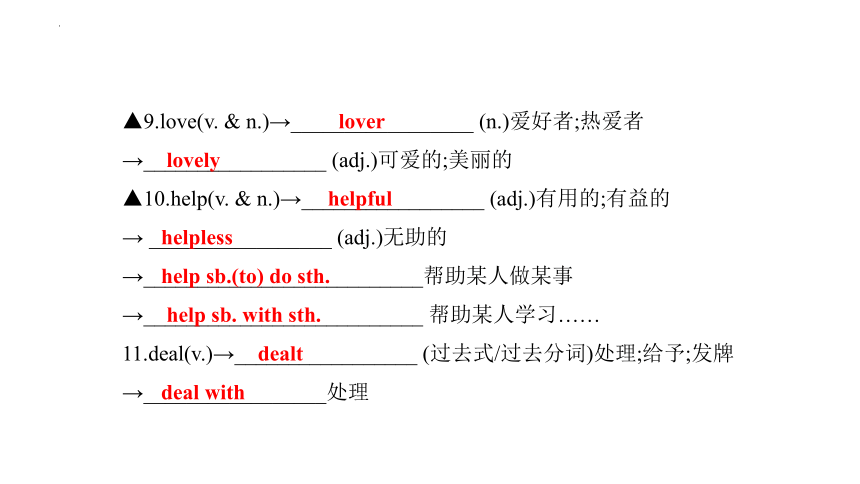 ▲9.love(v. & n.)→ lover (n.)爱好者;热爱者

→ lovely (adj.)可爱的;美丽的

▲10.help(v. & n.)→ helpful (adj.)有用的;有益的

→ helpless (adj.)无助的

→ help sb.(to) do sth. 帮助某人做某事

→ help sb. with sth. 帮助某人学习……

11.deal(v.)→ dealt (过去式/过去分词)处理;给予;发牌

→ deal with 处理